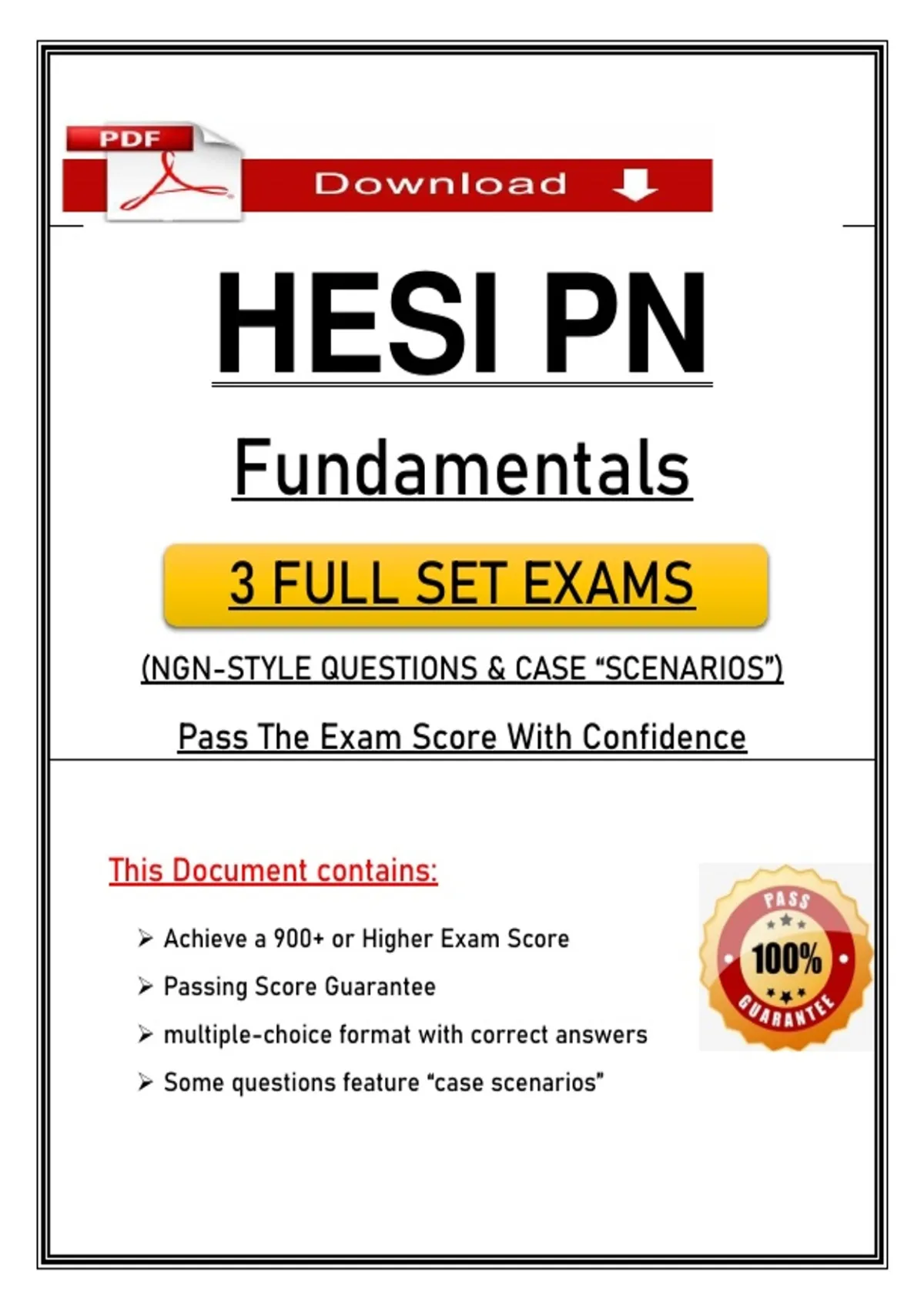 PDF

Download

HESI PN

Fundamentals

3 FULL SET EXAMS

(NGN-STYLE QUESTIONS & CASE "SCENARIOS")

Pass The Exam Score With Confidence

This Document contains:

➢ Achieve a 900+ or Higher Exam Score

➢ Passing Score Guarantee

➢ multiple-choice format with correct answers

➢ Some questions feature "case scenarios"

PASS
100%
GUARANTEE